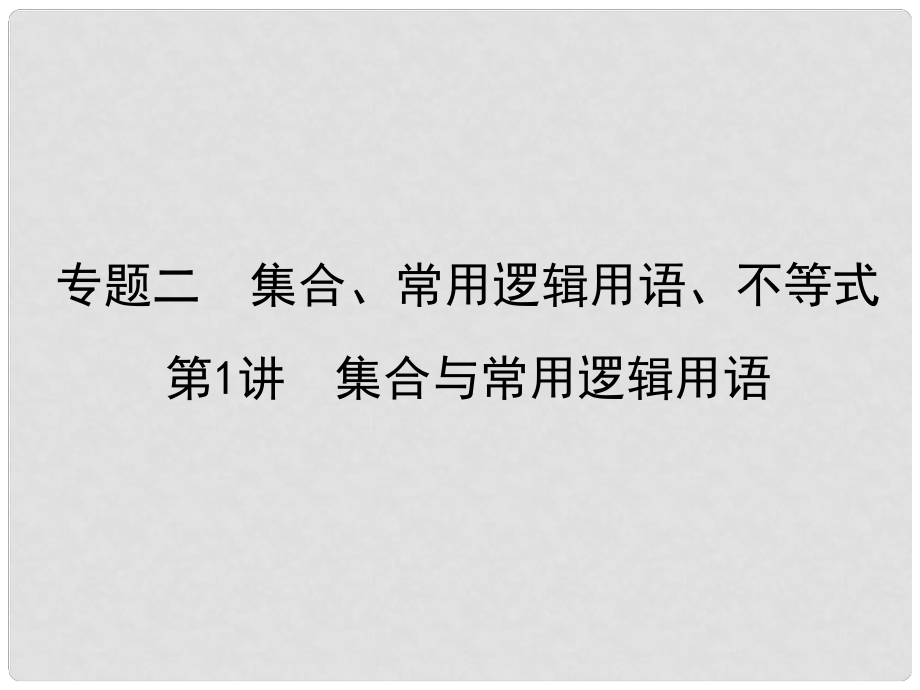 专题二　集合、常用逻辑用语、不等式

第1讲　集合与常用逻辑用语